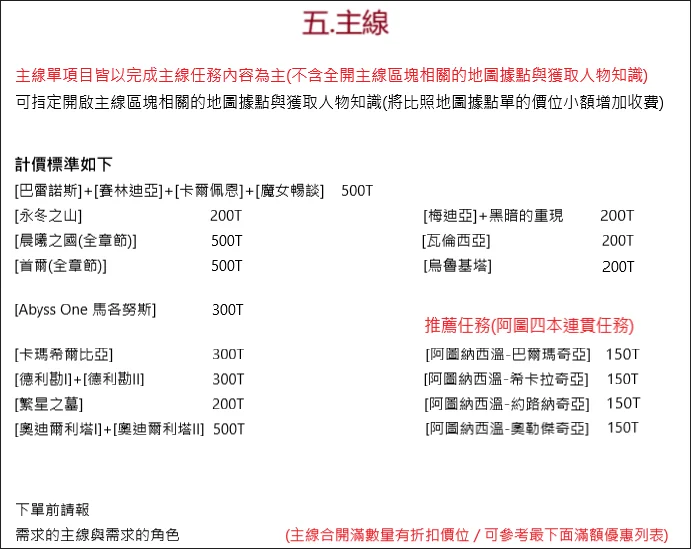 五.主線

主線單項目皆以完成主線任務內容為主(不含全開主線區塊相關的地圖據點與獲取人物知識)
可指定開啟主線區塊相關的地圖據點與獲取人物知識(將比照地圖據點單的價位小額增加收費)

計價標準如下
[巴雷諾斯]+[賽林迪亞]+[卡爾佩恩]+[魔女暢談] 500T
[永冬之山] 200T
[晨曦之國(全章節)] 500T
[首爾(全章節)] 500T

[Abyss One 馬各努斯] 300T

[卡瑪希爾比亞] 300T
[德利勘I]+[德利勘II] 300T
[繁星之墓] 200T
[奧迪爾利塔I]+[奧迪爾利塔II] 500T

[梅迪亞]+黑暗的重現 200T
[瓦倫西亞] 200T
[烏魯基塔] 200T

推薦任務(阿圖四本連貫任務)
[阿圖納西溫-巴爾瑪奇亞] 150T
[阿圖納西溫-希卡拉奇亞] 150T
[阿圖納西溫-約路納奇亞] 150T
[阿圖納西溫-奧勒傑奇亞] 150T

下單前請報
需求的主線與需求的角色
(主線合開滿數量有折扣價位 / 可參考最下面滿額優惠列表)